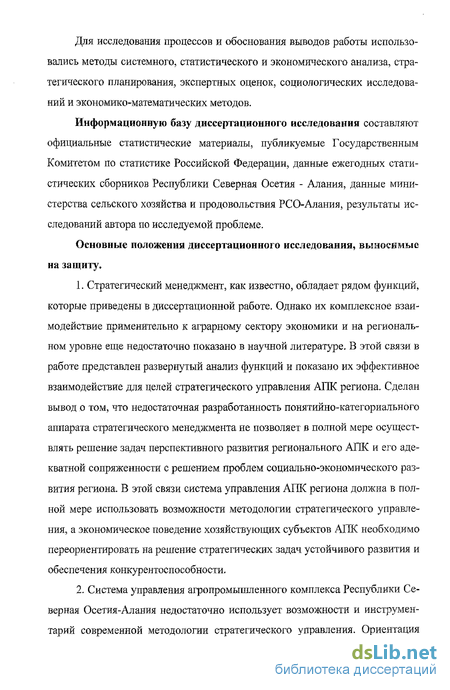 Для исследования процессов и обоснования выводов работы использовались методы системного, статистического и экономического анализа, стратегического планирования, экспертных оценок, социологических исследований и экономико-математических методов.

Информационную базу диссертационного исследования составляют официальные статистические материалы, публикуемые Государственным Комитетом по статистике Российской Федерации, данные ежегодных статистических сборников Республики Северная Осетия - Алания, данные министерства сельского хозяйства и продовольствия РСО-Алания, результаты исследований автора по исследуемой проблеме.

Основные положения диссертационного исследования, выносимые на защиту.

1. Стратегический менеджмент, как известно, обладает рядом функций, которые приведены в диссертационной работе. Однако их комплексное взаимодействие применительно к аграрному сектору экономики и на региональном уровне еще недостаточно показано в научной литературе. В этой связи в работе представлен развернутый анализ функций и показано их эффективное взаимодействие для целей стратегического управления АПК региона. Сделан вывод о том, что недостаточная разработанность понятийно-категориального аппарата стратегического менеджмента не позволяет в полной мере осуществлять решение задач перспективного развития регионального АПК и его адекватной сопряженности с решением проблем социально-экономического развития региона. В этой связи система управления АПК региона должна в полной мере использовать возможности методологии стратегического управления, а экономическое поведение хозяйствующих субъектов АПК необходимо переориентировать на решение стратегических задач устойчивого развития и обеспечения конкурентоспособности.

2. Система управления агропромышленного комплекса Республики Северная Осетия-Алания недостаточно использует возможности и инструментарий современной методологии стратегического управления. Ориентация

dsLib.net
библиотека диссертаций